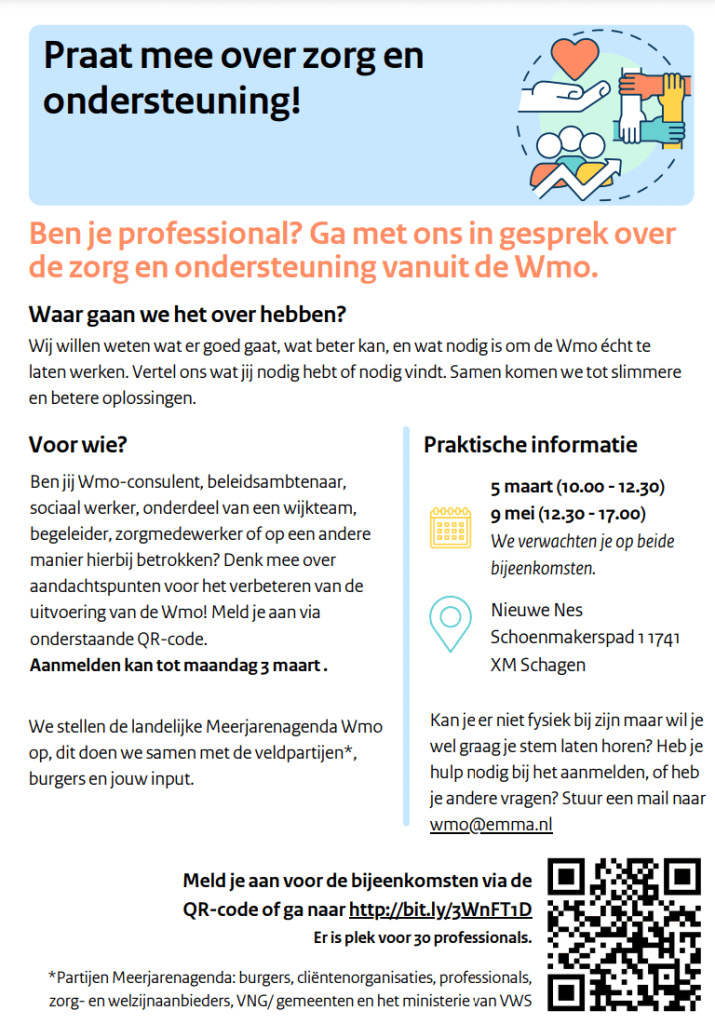 Praat mee over zorg en ondersteuning!

Ben je professional? Ga met ons in gesprek over de zorg en ondersteuning vanuit de Wmo.

Waar gaan we het over hebben?

Wij willen weten wat er goed gaat, wat beter kan, en wat nodig is om de Wmo écht te laten werken. Vertel ons wat jij nodig hebt of nodig vindt. Samen komen we tot slimmere en betere oplossingen.

Voor wie?

Ben jij Wmo-consulent, beleidsambtenaar, sociaal werker, onderdeel van een wijkteam, begeleider, zorgmedewerker of op een andere manier hierbij betrokken? Denk mee over aandachtspunten voor het verbeteren van de uitvoering van de Wmo! Meld je aan via onderstaande QR-code.
Aanmelden kan tot maandag 3 maart .

We stellen de landelijke Meerjarenagenda Wmo op, dit doen we samen met de veldpartijen*, burgers en jouw input.

Praktische informatie

5 maart (10.00 - 12.30)
9 mei (12.30 - 17.00)
We verwachten je op beide bijeenkomsten.

Nieuwe Nes
Schoenmakerspad 1 1741
XM Schagen

Kan je er niet fysiek bij zijn maar wil je wel graag je stem laten horen? Heb je hulp nodig bij het aanmelden, of heb je andere vragen? Stuur een mail naar wmo@emma.nl

Meld je aan voor de bijeenkomsten via de QR-code of ga naar http://bit.ly/3WnFT1D
Er is plek voor 30 professionals.

*Partijen Meerjarenagenda: burgers, cliëntenorganisaties, professionals, zorg- en welzijnaanbieders, VNG/ gemeenten en het ministerie van VWS